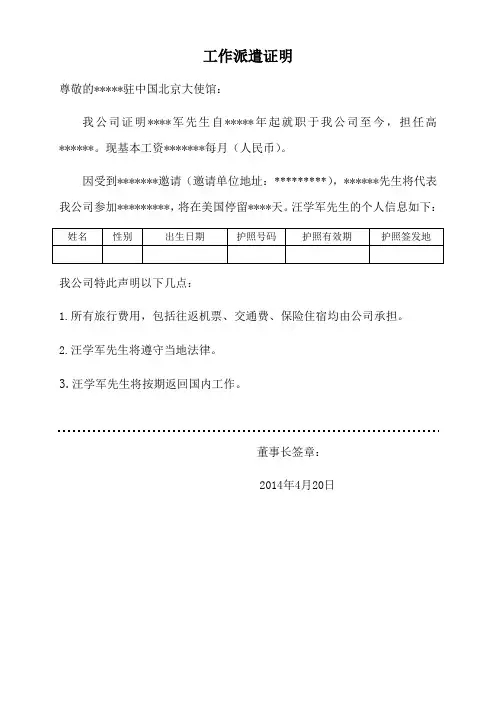 工作派遣证明

尊敬的*****驻中国北京大使馆：

我公司证明****军先生自*****年起就职于我公司至今，担任高******。现基本工资*******每月（人民币）。

因受到*******邀请（邀请单位地址：*********），******先生将代表我公司参加*********，将在美国停留****天。汪学军先生的个人信息如下：

| 姓名 | 性别 | 出生日期 | 护照号码 | 护照有效期 | 护照签发地 |
|---|---|---|---|---|---|
| | | | | | |

我公司特此声明以下几点：

1. 所有旅行费用，包括往返机票、交通费、保险住宿均由公司承担。

2. 汪学军先生将遵守当地法律。

3. 汪学军先生将按期返回国内工作。

董事长签章：

2014年4月20日